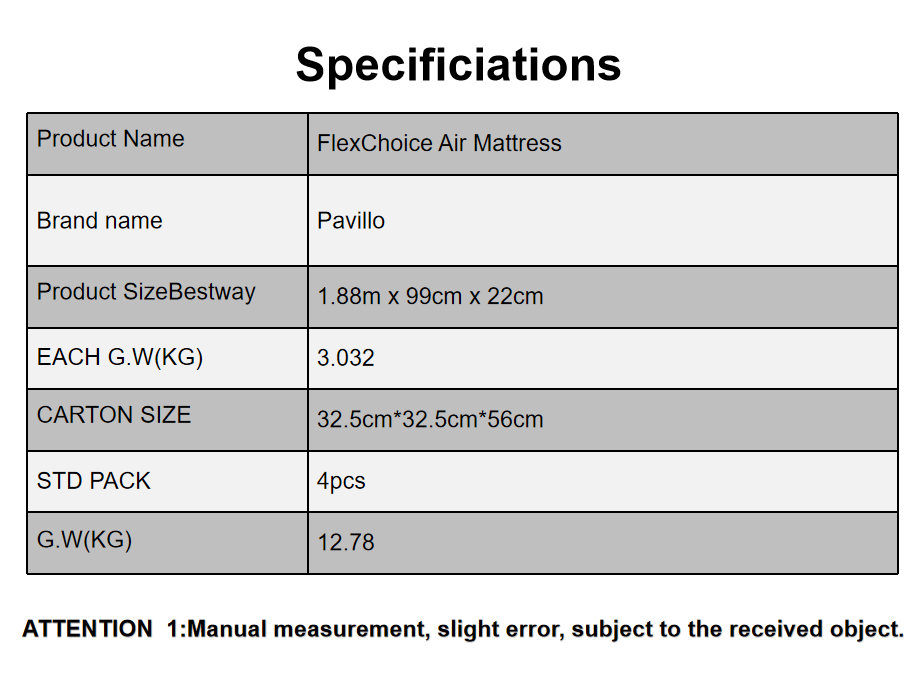 Specificiations

| Product Name | FlexChoice Air Mattress |
|---|---|
| Brand name | Pavillo |
| Product SizeBestway | 1.88m x 99cm x 22cm |
| EACH G.W(KG) | 3.032 |
| CARTON SIZE | 32.5cm*32.5cm*56cm |
| STD PACK | 4pcs |
| G.W(KG) | 12.78 |

ATTENTION 1:Manual measurement, slight error, subject to the received object.